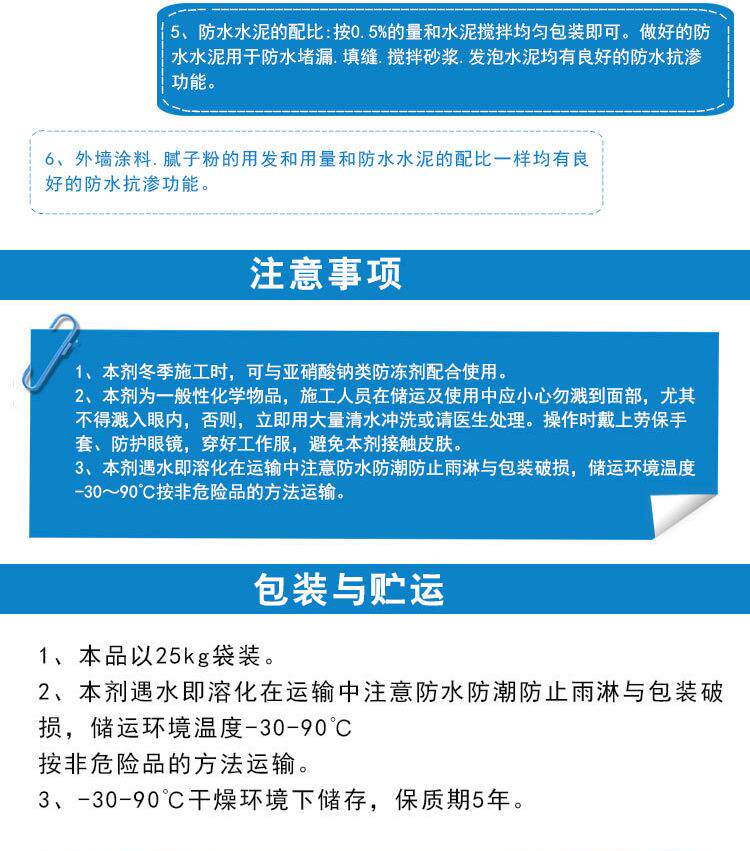 5、防水水泥的配比：按0.5%的量和水泥搅拌均匀包装即可。做好的防水水泥用于防水堵漏．填缝．搅拌砂浆．发泡水泥均有良好的防水抗渗功能。

6、外墙涂料．腻子粉的用发和用量和防水水泥的配比一样均有良好的防水抗渗功能。

注意事项

1、本剂冬季施工时，可与亚硝酸钠类防冻剂配合使用。
2、本剂为一般性化学物品，施工人员在储运及使用中应小心勿溅到面部，尤其不得溅入眼内，否则，立即用大量清水冲洗或请医生处理。操作时戴上劳保手套、防护眼镜，穿好工作服，避免本剂接触皮肤。
3、本剂遇水即溶化在运输中注意防水防潮防止雨淋与包装破损，储运环境温度-30～90℃按非危险品的方法运输。

包装与贮运

1、本品以25kg袋装。
2、本剂遇水即溶化在运输中注意防水防潮防止雨淋与包装破损，储运环境温度-30-90℃
按非危险品的方法运输。
3、-30-90℃干燥环境下储存，保质期5年。